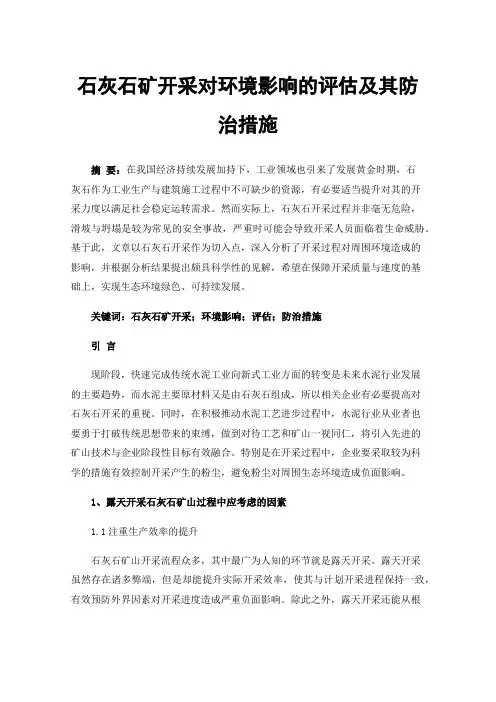 石灰石矿开采对环境影响的评估及其防治措施

摘 要：在我国经济持续发展加持下，工业领域也引来了发展黄金时期，石灰石作为工业生产与建筑施工过程中不可缺少的资源，有必要适当提升对其的开采力度以满足社会稳定运转需求。然而实际上，石灰石开采过程并非毫无危险，滑坡与坍塌是较为常见的安全事故，严重时可能会导致开采人员面临着生命威胁。基于此，文章以石灰石开采作为切入点，深入分析了开采过程对周围环境造成的影响，并根据分析结果提出颇具科学性的见解，希望在保障开采质量与速度的基础上，实现生态环境绿色、可持续发展。

关键词：石灰石矿开采；环境影响；评估；防治措施

引 言

现阶段，快速完成传统水泥工业向新式工业方面的转变是未来水泥行业发展的主要趋势，而水泥主要原材料又是由石灰石组成，所以相关企业有必要提高对石灰石开采的重视。同时，在积极推动水泥工艺进步过程中，水泥行业从业者也要勇于打破传统思想带来的束缚，做到对待工艺和矿山一视同仁，将引入先进的矿山技术与企业阶段性目标有效融合。特别是在开采过程中，企业要采取较为科学的措施有效控制开采产生的粉尘，避免粉尘对周围生态环境造成负面影响。

1、露天开采石灰石矿山过程中应考虑的因素

1.1注重生产效率的提升

石灰石矿山开采流程众多，其中最广为人知的环节就是露天开采。露天开采虽然存在诸多弊端，但是却能提升实际开采效率，使其与计划开采进程保持一致，有效预防外界因素对开采进度造成严重负面影响。除此之外，露天开采还能从根